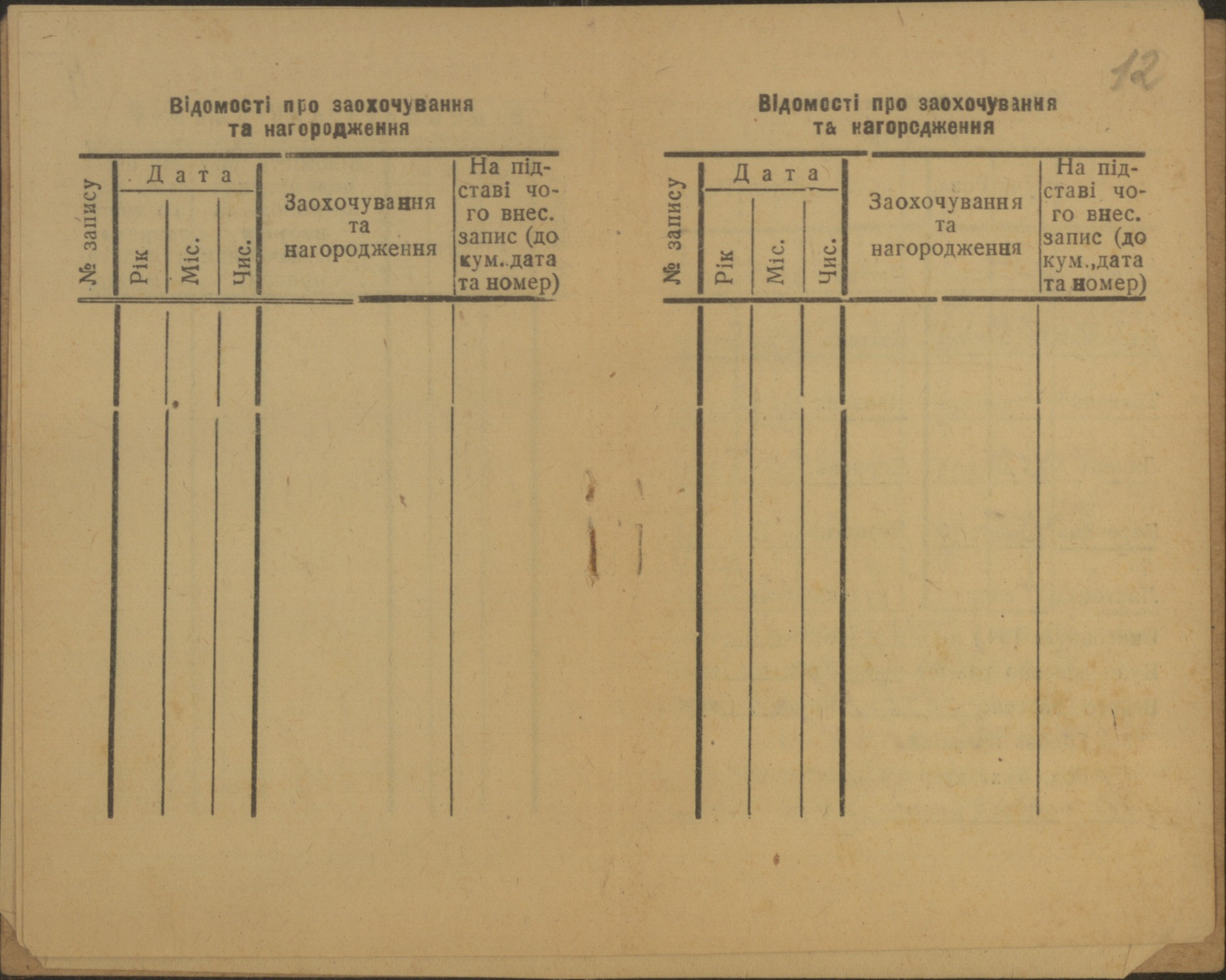 Відомості про заохочування та нагородження

| № запису | Дата: Рік | Дата: Міс. | Дата: Чис. | Заохочування та нагородження | На підставі чого внес. запис (докум., дата та номер) |
|---|---|---|---|---|---|
| | | | | | |

12

Відомості про заохочування та нагородження

| № запису | Дата: Рік | Дата: Міс. | Дата: Чис. | Заохочування та нагородження | На підставі чого внес. запис (докум., дата та номер) |
|---|---|---|---|---|---|
| | | | | | |